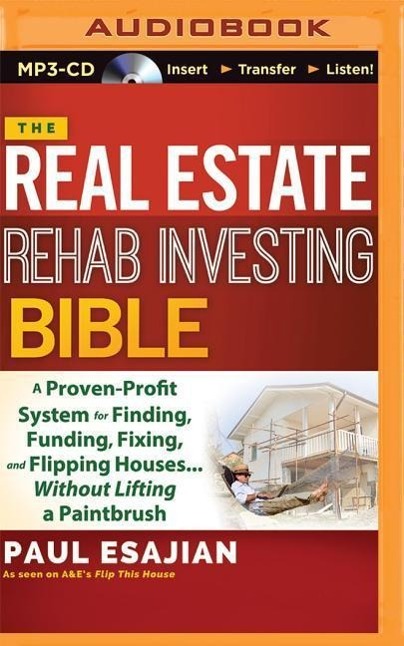 AUDIOBOOK

MP3-CD Insert ► Transfer ► Listen!

THE
REAL ESTATE
REHAB INVESTING
BIBLE

A Proven-Profit System for Finding, Funding, Fixing, and Flipping Houses... Without Lifting a Paintbrush

PAUL ESAJIAN
As seen on A&E's Flip This House